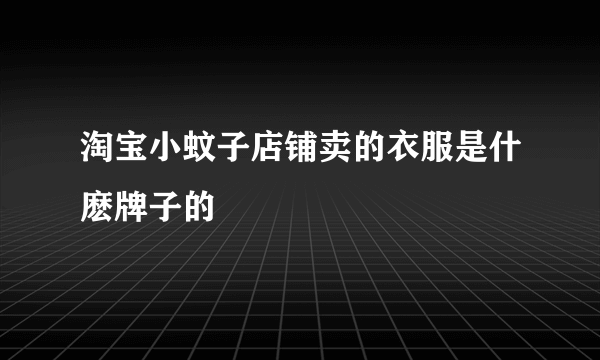 淘宝小蚊子店铺卖的衣服是什麽牌子的